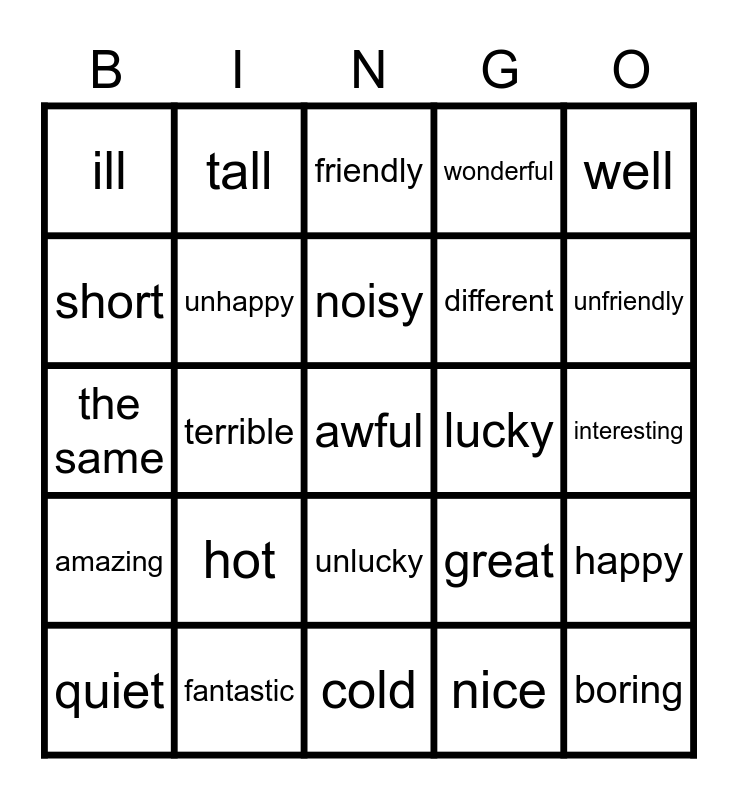 | B | I | N | G | O |
|---|---|---|---|---|
| ill | tall | friendly | wonderful | well |
| short | unhappy | noisy | different | unfriendly |
| the same | terrible | awful | lucky | interesting |
| amazing | hot | unlucky | great | happy |
| quiet | fantastic | cold | nice | boring |